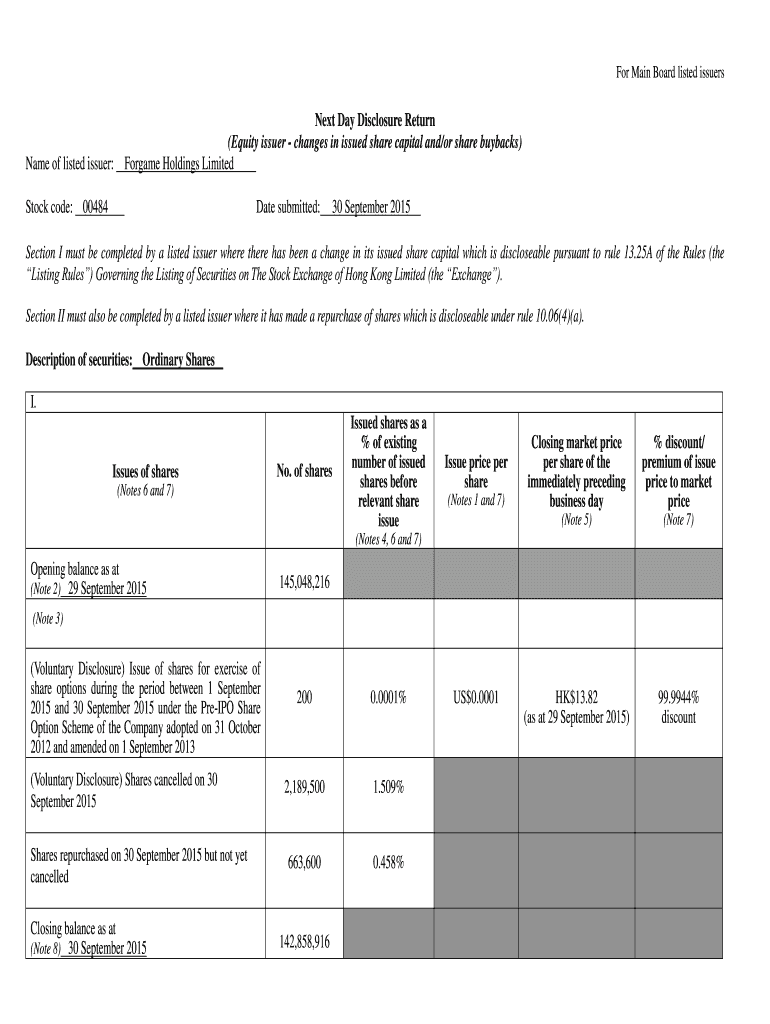 For Main Board listed issuers

Next Day Disclosure Return
(Equity issuer - changes in issued share capital and/or share buybacks)

Name of listed issuer: Forgame Holdings Limited

Stock code: 00484

Date submitted: 30 September 2015

Section I must be completed by a listed issuer where there has been a change in its issued share capital which is discloseable pursuant to rule 13.25A of the Rules (the "Listing Rules") Governing the Listing of Securities on The Stock Exchange of Hong Kong Limited (the "Exchange").

Section II must also be completed by a listed issuer where it has made a repurchase of shares which is discloseable under rule 10.06(4)(a).

Description of securities: Ordinary Shares

I.

| Issues of shares (Notes 6 and 7) | No. of shares | Issued shares as a % of existing number of issued shares before relevant share issue (Notes 4, 6 and 7) | Issue price per share (Notes 1 and 7) | Closing market price per share of the immediately preceding business day (Note 5) | % discount/ premium of issue price to market price (Note 7) |
|---|---|---|---|---|---|
| Opening balance as at (Note 2) 29 September 2015 | 145,048,216 | | | | |
| (Note 3) | | | | | |
| (Voluntary Disclosure) Issue of shares for exercise of share options during the period between 1 September 2015 and 30 September 2015 under the Pre-IPO Share Option Scheme of the Company adopted on 31 October 2012 and amended on 1 September 2013 | 200 | 0.0001% | US$0.0001 | HK$13.82 (as at 29 September 2015) | 99.9944% discount |
| (Voluntary Disclosure) Shares cancelled on 30 September 2015 | 2,189,500 | 1.509% | | | |
| Shares repurchased on 30 September 2015 but not yet cancelled | 663,600 | 0.458% | | | |
| Closing balance as at (Note 8) 30 September 2015 | 142,858,916 | | | | |